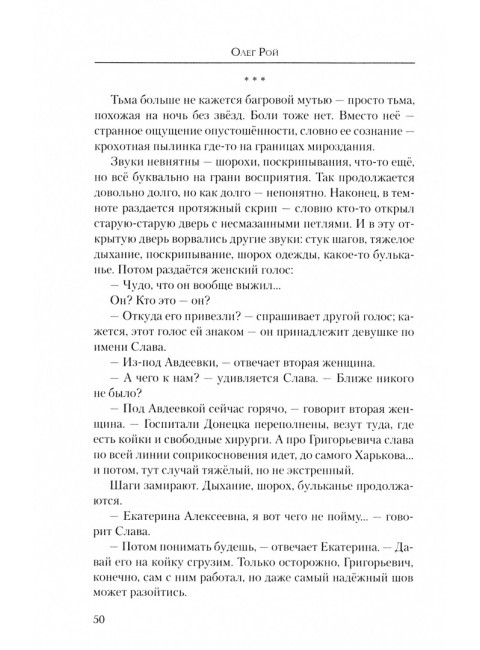 Олег Рой

* * *

Тьма больше не кажется багровой мутью — просто тьма, похожая на ночь без звёзд. Боли тоже нет. Вместо неё — странное ощущение опустошённости, словно ее сознание — крохотная пылинка где-то на границах мироздания.

Звуки невнятны — шорохи, поскрипывания, что-то ещё, но всё буквально на грани восприятия. Так продолжается довольно долго, но как долго — непонятно. Наконец, в темноте раздается протяжный скрип — словно кто-то открыл старую-старую дверь с несмазанными петлями. И в эту открытую дверь ворвались другие звуки: стук шагов, тяжелое дыхание, поскрипывание, шорох одежды, какое-то бульканье. Потом раздаётся женский голос:

— Чудо, что он вообще выжил...

Он? Кто это — он?

— Откуда его привезли? — спрашивает другой голос; кажется, этот голос ей знаком — он принадлежит девушке по имени Слава.

— Из-под Авдеевки, — отвечает вторая женщина.

— А чего к нам? — удивляется Слава. — Ближе никого не было?

— Под Авдеевкой сейчас горячо, — говорит вторая женщина. — Госпитали Донецка переполнены, везут туда, где есть койки и свободные хирурги. А про Григорьевича слава по всей линии соприкосновения идет, до самого Харькова... и потом, тут случай тяжёлый, но не экстренный.

Шаги замирают. Дыхание, шорох, бульканье продолжаются.

— Екатерина Алексеевна, я вот чего не пойму... — говорит Слава.

— Потом понимать будешь, — отвечает Екатерина. — Давай его на койку сгрузим. Только осторожно, Григорьевич, конечно, сам с ним работал, но даже самый надёжный шов может разойтись.

50